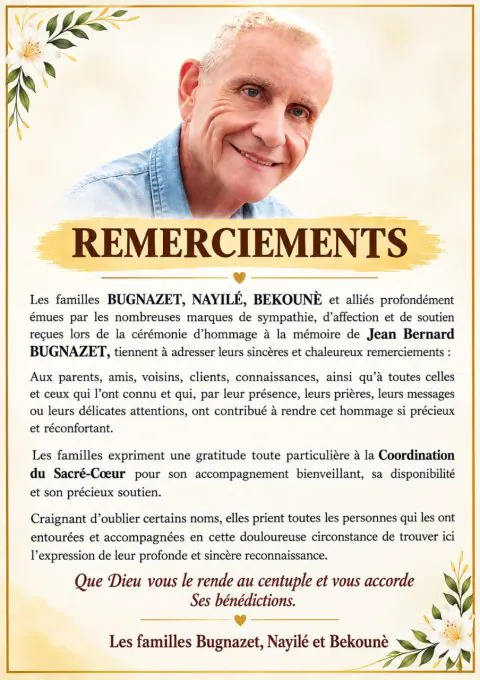 REMERCIEMENTS

Les familles BUGNAZET, NAYILÉ, BEKOUNÈ et alliés profondément émues par les nombreuses marques de sympathie, d'affection et de soutien reçues lors de la cérémonie d'hommage à la mémoire de Jean Bernard BUGNAZET, tiennent à adresser leurs sincères et chaleureux remerciements :

Aux parents, amis, voisins, clients, connaissances, ainsi qu'à toutes celles et ceux qui l'ont connu et qui, par leur présence, leurs prières, leurs messages ou leurs délicates attentions, ont contribué à rendre cet hommage si précieux et réconfortant.

Les familles expriment une gratitude toute particulière à la Coordination du Sacré-Cœur pour son accompagnement bienveillant, sa disponibilité et son précieux soutien.

Craignant d'oublier certains noms, elles prient toutes les personnes qui les ont entourées et accompagnées en cette douloureuse circonstance de trouver ici l'expression de leur profonde et sincère reconnaissance.

Que Dieu vous le rende au centuple et vous accorde Ses bénédictions.

Les familles Bugnazet, Nayilé et Bekounè